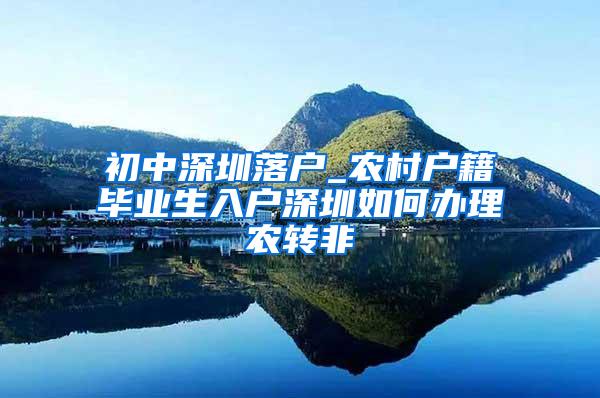 初中深圳落户_农村户籍毕业生入户深圳如何办理农转非